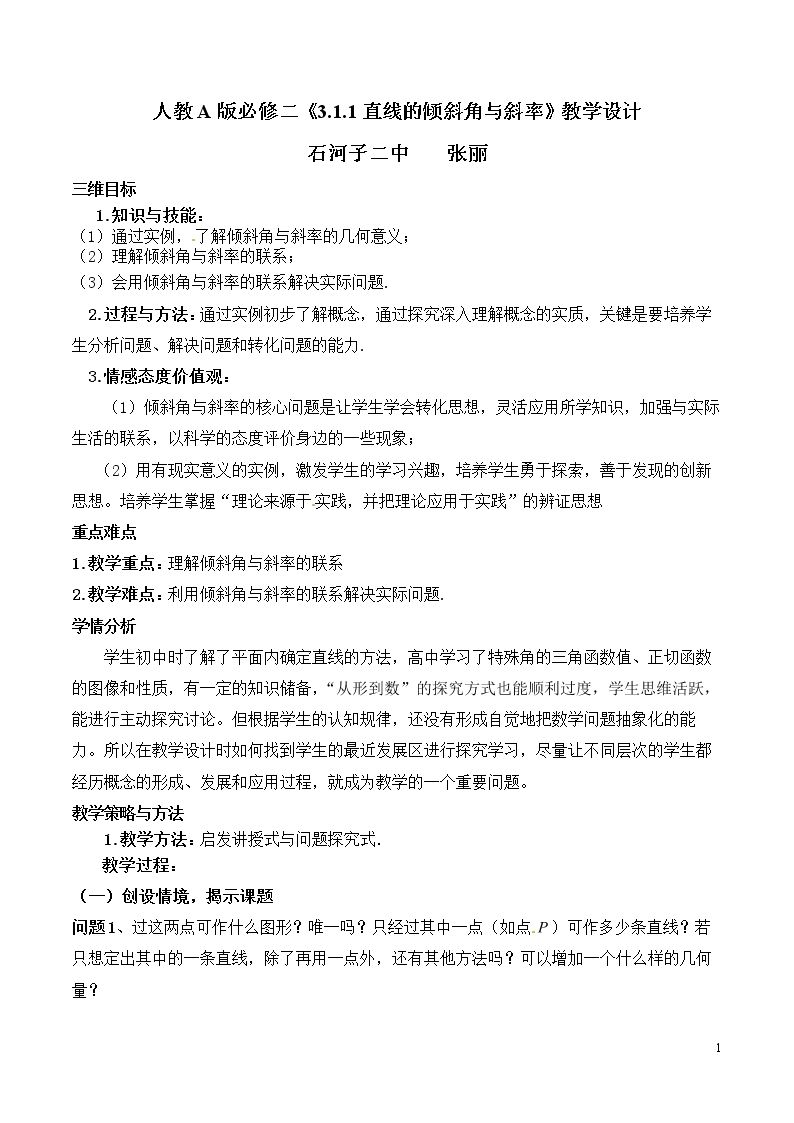 人教A版必修二《3.1.1直线的倾斜角与斜率》教学设计

石河子二中 张丽

三维目标

1.知识与技能：

（1）通过实例，了解倾斜角与斜率的几何意义；

（2）理解倾斜角与斜率的联系；

（3）会用倾斜角与斜率的联系解决实际问题.

2.过程与方法：通过实例初步了解概念，通过探究深入理解概念的实质，关键是要培养学生分析问题、解决问题和转化问题的能力.

3.情感态度价值观：

（1）倾斜角与斜率的核心问题是让学生学会转化思想，灵活应用所学知识，加强与实际生活的联系，以科学的态度评价身边的一些现象；

（2）用有现实意义的实例，激发学生的学习兴趣，培养学生勇于探索，善于发现的创新思想。培养学生掌握“理论来源于实践，并把理论应用于实践”的辨证思想

重点难点

1.教学重点：理解倾斜角与斜率的联系

2.教学难点：利用倾斜角与斜率的联系解决实际问题.

学情分析

学生初中时了解了平面内确定直线的方法，高中学习了特殊角的三角函数值、正切函数的图像和性质，有一定的知识储备，“从形到数”的探究方式也能顺利过度，学生思维活跃，能进行主动探究讨论。但根据学生的认知规律，还没有形成自觉地把数学问题抽象化的能力。所以在教学设计时如何找到学生的最近发展区进行探究学习，尽量让不同层次的学生都经历概念的形成、发展和应用过程，就成为教学的一个重要问题。

教学策略与方法

1.教学方法：启发讲授式与问题探究式.

教学过程：

（一）创设情境，揭示课题

问题1、过这两点可作什么图形？唯一吗？只经过其中一点（如点P）可作多少条直线？若只想定出其中的一条直线，除了再用一点外，还有其他方法吗？可以增加一个什么样的几何量？

1